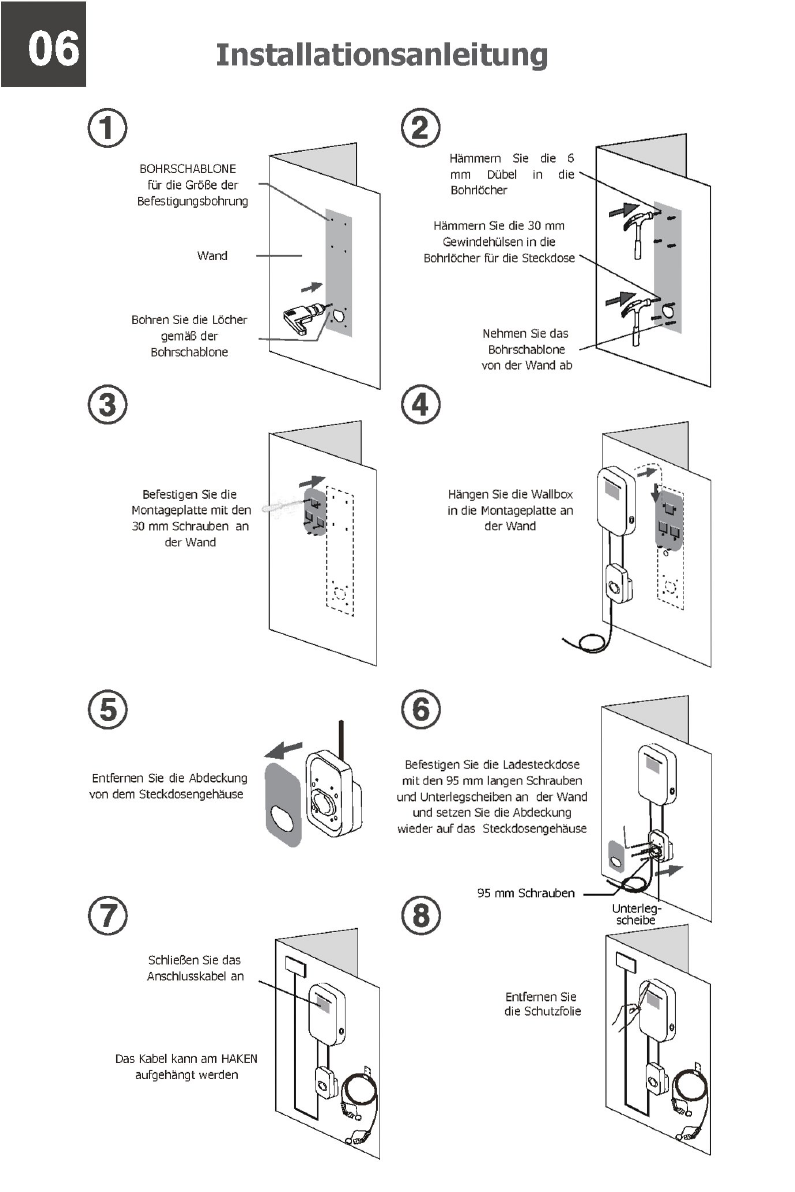 06

Installationsanleitung

1

BOHRSCHABLONE für die Größe der Befestigungsbohrung

Wand

Bohren Sie die Löcher gemäß der Bohrschablone

2

Hämmern Sie die 6 mm Dübel in die Bohrlöcher

Hämmern Sie die 30 mm Gewindehülsen in die Bohrlöcher für die Steckdose

Nehmen Sie das Bohrschablone von der Wand ab

3

Befestigen Sie die Montageplatte mit den 30 mm Schrauben an der Wand

4

Hängen Sie die Wallbox in die Montageplatte an der Wand

5

Entfernen Sie die Abdeckung von dem Steckdosengehäuse

6

Befestigen Sie die Ladesteckdose mit den 95 mm langen Schrauben und Unterlegscheiben an der Wand und setzen Sie die Abdeckung wieder auf das Steckdosengehäuse

95 mm Schrauben

Unterlegscheibe

7

Schließen Sie das Anschlusskabel an

Das Kabel kann am HAKEN aufgehängt werden

8

Entfernen Sie die Schutzfolie